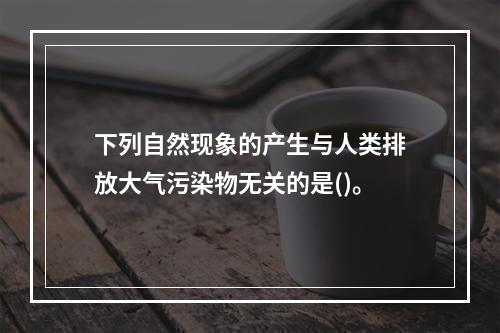 下列自然现象的产生与人类排放大气污染物无关的是()。